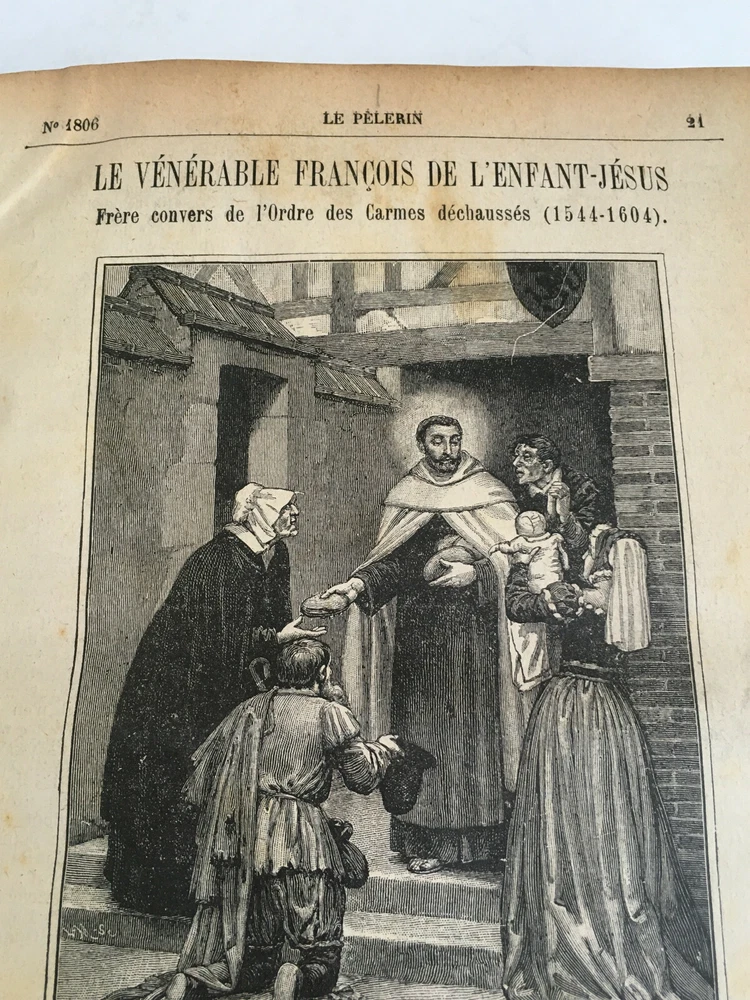 Nº 1806

LE PÈLERIN

21

LE VÉNÉRABLE FRANÇOIS DE L'ENFANT-JÉSUS

Frère convers de l'Ordre des Carmes déchaussés (1544-1604).